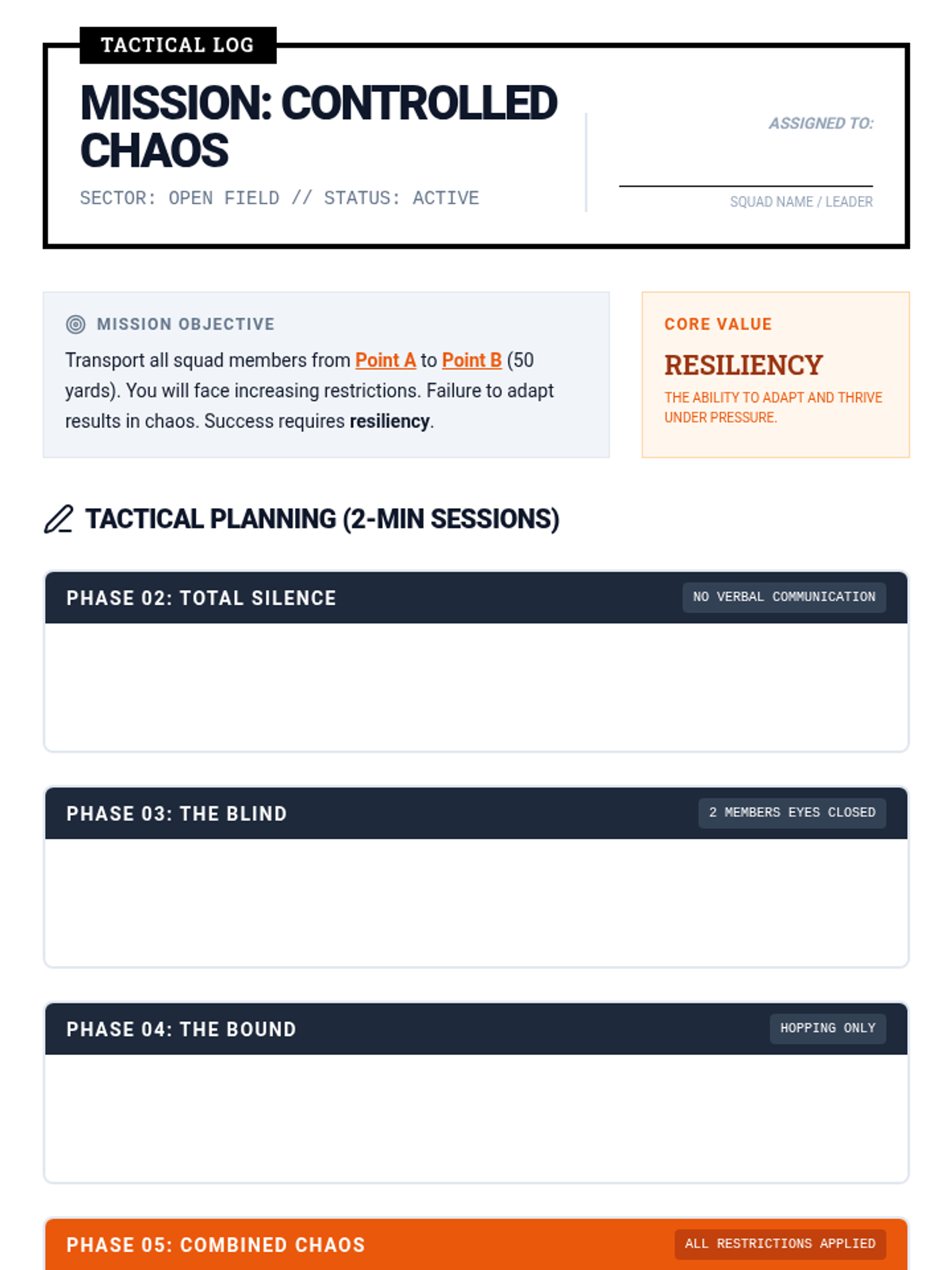 TACTICAL LOG

MISSION: CONTROLLED CHAOS

SECTOR: OPEN FIELD // STATUS: ACTIVE

ASSIGNED TO:

____

SQUAD NAME / LEADER

MISSION OBJECTIVE

Transport all squad members from Point A to Point B (50 yards). You will face increasing restrictions. Failure to adapt results in chaos. Success requires resiliency.

CORE VALUE

RESILIENCY

THE ABILITY TO ADAPT AND THRIVE UNDER PRESSURE.

TACTICAL PLANNING (2-MIN SESSIONS)

PHASE 02: TOTAL SILENCE

NO VERBAL COMMUNICATION

PHASE 03: THE BLIND

2 MEMBERS EYES CLOSED

PHASE 04: THE BOUND

HOPPING ONLY

PHASE 05: COMBINED CHAOS

ALL RESTRICTIONS APPLIED